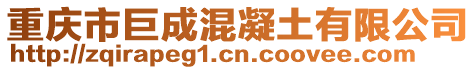 重庆市巨成混凝土有限公司
http://zqirapeg1.cn.coovee.com